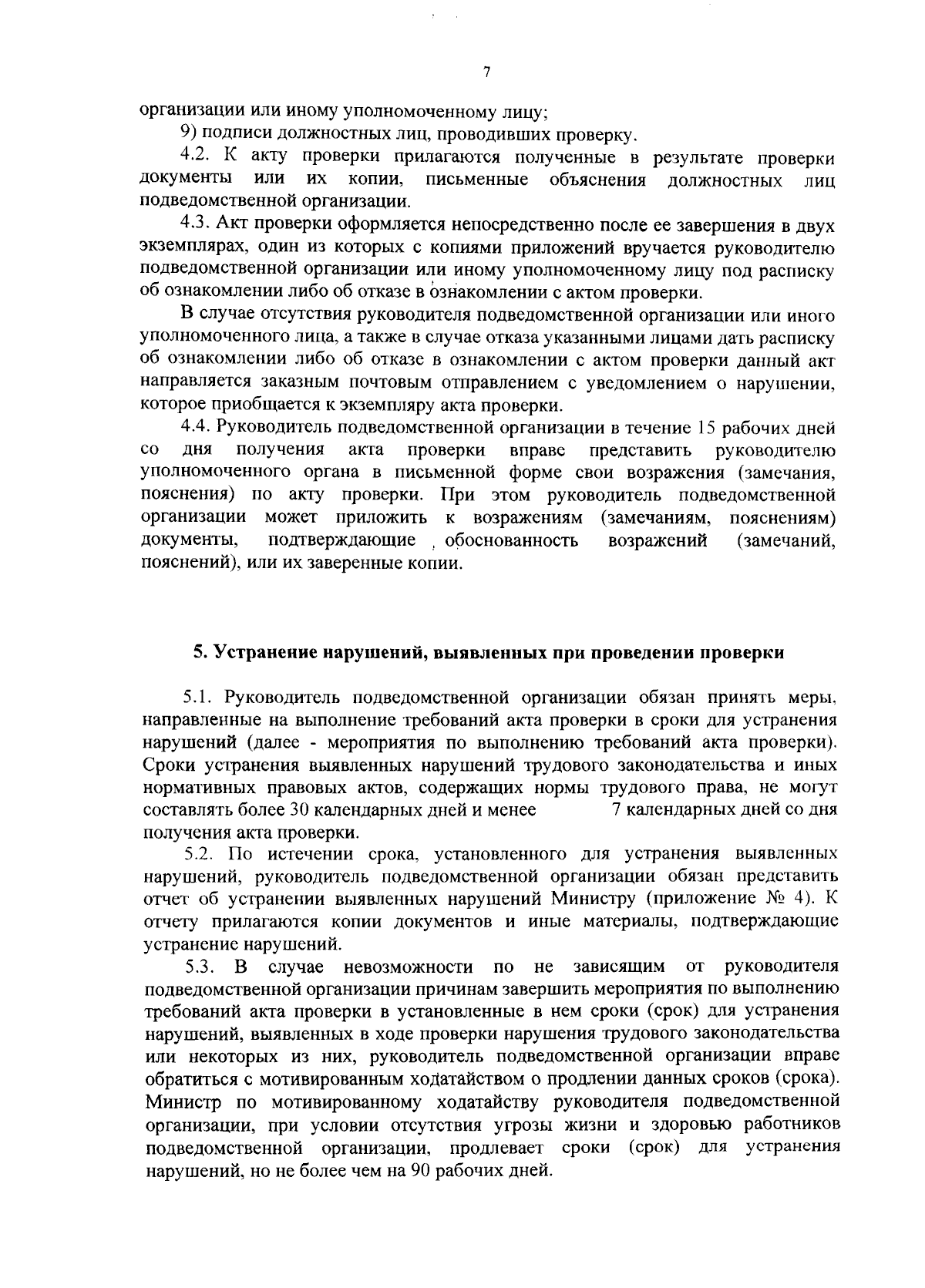 7

организации или иному уполномоченному лицу;

9) подписи должностных лиц, проводивших проверку.

4.2. К акту проверки прилагаются полученные в результате проверки документы или их копии, письменные объяснения должностных лиц подведомственной организации.

4.3. Акт проверки оформляется непосредственно после ее завершения в двух экземплярах, один из которых с копиями приложений вручается руководителю подведомственной организации или иному уполномоченному лицу под расписку об ознакомлении либо об отказе в ознакомлении с актом проверки.

В случае отсутствия руководителя подведомственной организации или иного уполномоченного лица, а также в случае отказа указанными лицами дать расписку об ознакомлении либо об отказе в ознакомлении с актом проверки данный акт направляется заказным почтовым отправлением с уведомлением о нарушении, которое приобщается к экземпляру акта проверки.

4.4. Руководитель подведомственной организации в течение 15 рабочих дней со дня получения акта проверки вправе представить руководителю уполномоченного органа в письменной форме свои возражения (замечания, пояснения) по акту проверки. При этом руководитель подведомственной организации может приложить к возражениям (замечаниям, пояснениям) документы, подтверждающие обоснованность возражений (замечаний, пояснений), или их заверенные копии.

5. Устранение нарушений, выявленных при проведении проверки

5.1. Руководитель подведомственной организации обязан принять меры, направленные на выполнение требований акта проверки в сроки для устранения нарушений (далее - мероприятия по выполнению требований акта проверки). Сроки устранения выявленных нарушений трудового законодательства и иных нормативных правовых актов, содержащих нормы трудового права, не могут составлять более 30 календарных дней и менее 7 календарных дней со дня получения акта проверки.

5.2. По истечении срока, установленного для устранения выявленных нарушений, руководитель подведомственной организации обязан представить отчет об устранении выявленных нарушений Министру (приложение № 4). К отчету прилагаются копии документов и иные материалы, подтверждающие устранение нарушений.

5.3. В случае невозможности по не зависящим от руководителя подведомственной организации причинам завершить мероприятия по выполнению требований акта проверки в установленные в нем сроки (срок) для устранения нарушений, выявленных в ходе проверки нарушения трудового законодательства или некоторых из них, руководитель подведомственной организации вправе обратиться с мотивированным ходатайством о продлении данных сроков (срока). Министр по мотивированному ходатайству руководителя подведомственной организации, при условии отсутствия угрозы жизни и здоровью работников подведомственной организации, продлевает сроки (срок) для устранения нарушений, но не более чем на 90 рабочих дней.